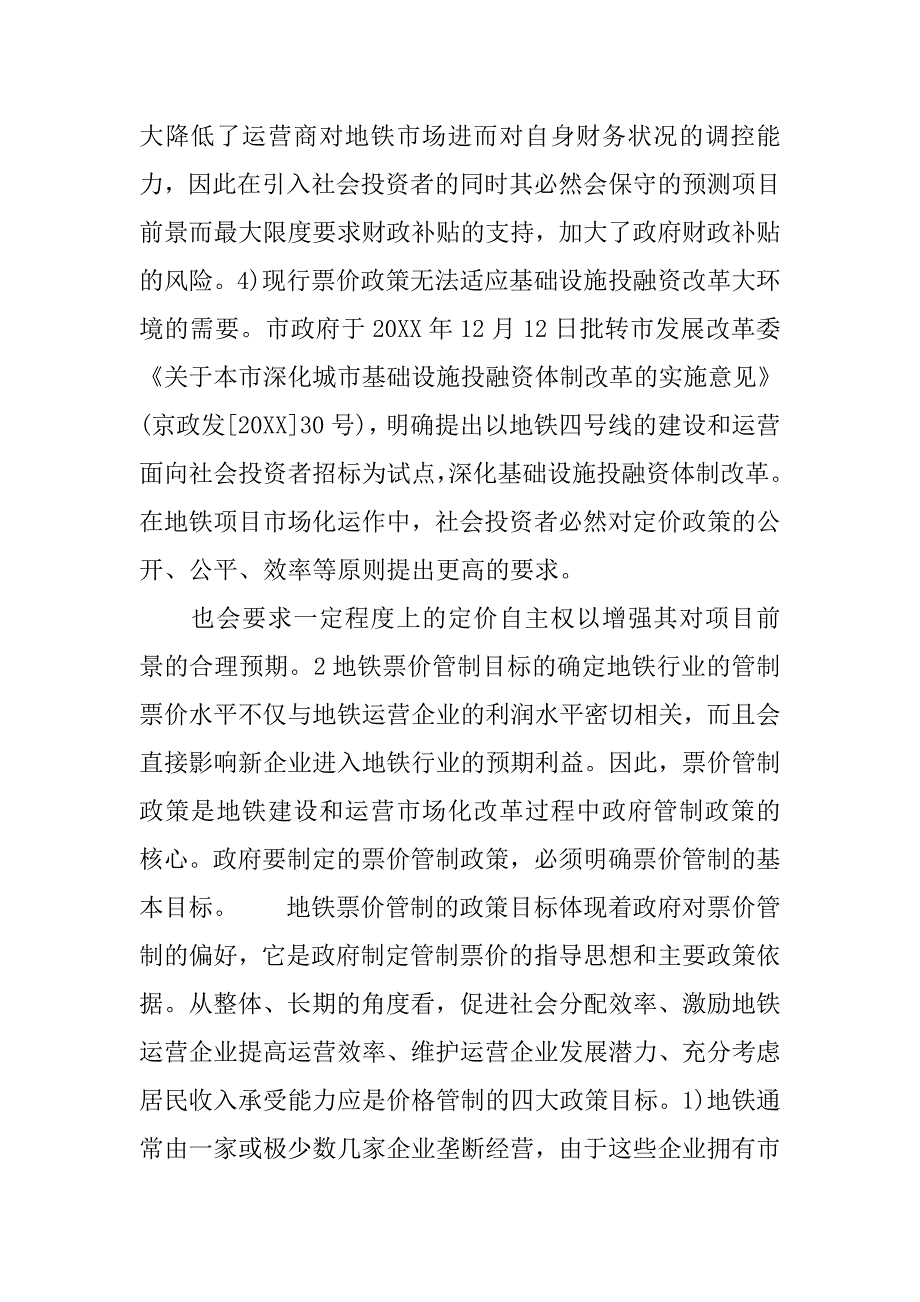 大降低了运营商对地铁市场进而对自身财务状况的调控能力，因此在引入社会投资者的同时其必然会保守的预测项目前景而最大限度要求财政补贴的支持，加大了政府财政补贴的风险。4)现行票价政策无法适应基础设施投融资改革大环境的需要。市政府于 20XX 年 12 月 12 日批转市发展改革委《关于本市深化城市基础设施投融资体制改革的实施意见》(京政发[20XX]30 号)，明确提出以地铁四号线的建设和运营面向社会投资者招标为试点，深化基础设施投融资体制改革。在地铁项目市场化运作中，社会投资者必然对定价政策的公开、公平、效率等原则提出更高的要求。

也会要求一定程度上的定价自主权以增强其对项目前景的合理预期。2 地铁票价管制目标的确定地铁行业的管制票价水平不仅与地铁运营企业的利润水平密切相关，而且会直接影响新企业进入地铁行业的预期利益。因此，票价管制政策是地铁建设和运营市场化改革过程中政府管制政策的核心。政府要制定的票价管制政策，必须明确票价管制的基本目标。　　地铁票价管制的政策目标体现着政府对票价管制的偏好，它是政府制定管制票价的指导思想和主要政策依据。从整体、长期的角度看，促进社会分配效率、激励地铁运营企业提高运营效率、维护运营企业发展潜力、充分考虑居民收入承受能力应是价格管制的四大政策目标。1)地铁通常由一家或极少数几家企业垄断经营，由于这些企业拥有市